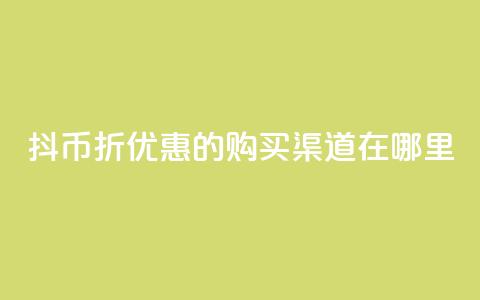 抖币折优惠的购买渠道在哪里